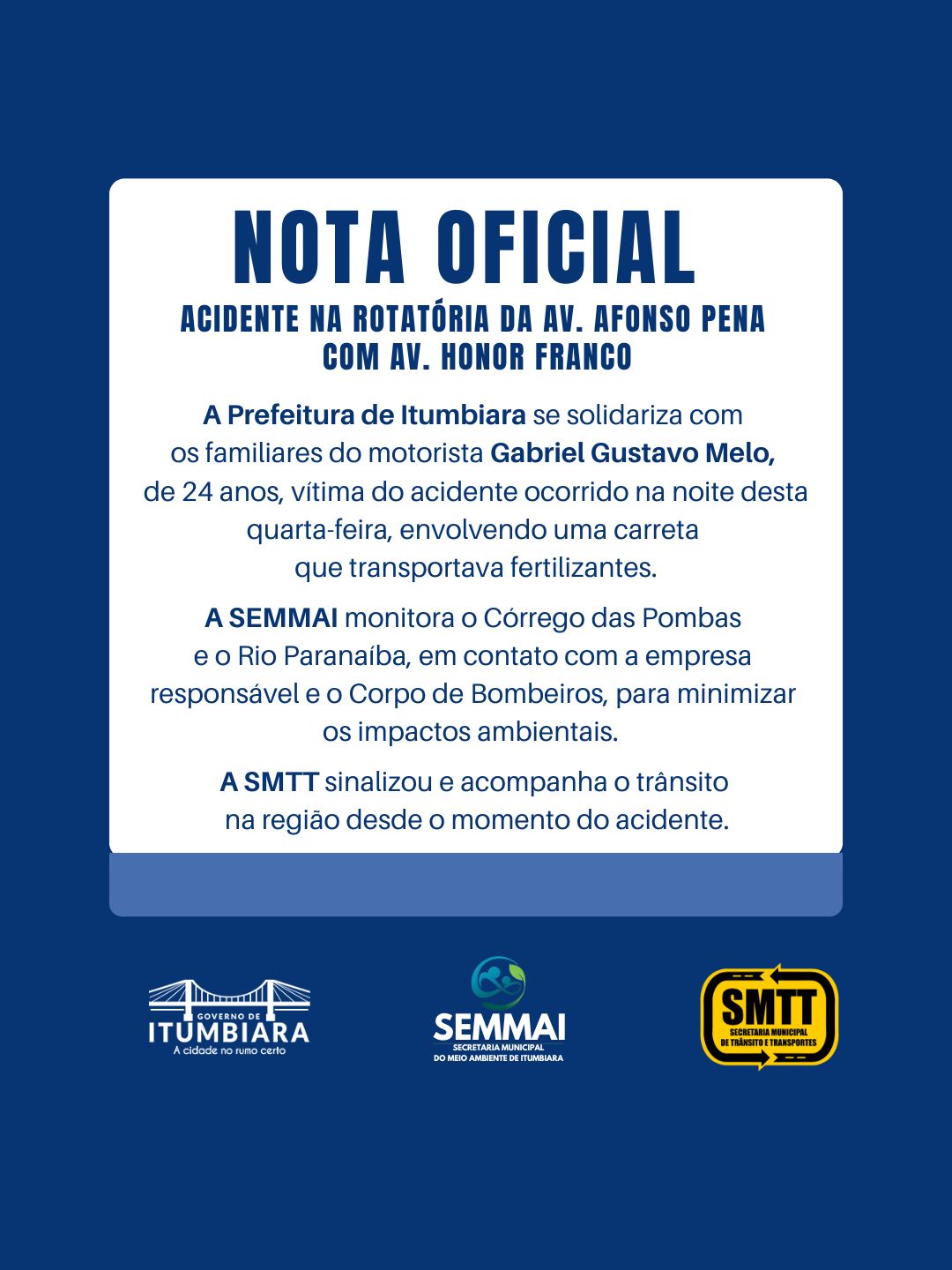 NOTA OFICIAL

ACIDENTE NA ROTATÓRIA DA AV. AFONSO PENA COM AV. HONOR FRANCO

A Prefeitura de Itumbiara se solidariza com os familiares do motorista Gabriel Gustavo Melo, de 24 anos, vítima do acidente ocorrido na noite desta quarta-feira, envolvendo uma carreta que transportava fertilizantes.

A SEMMAI monitora o Córrego das Pombas e o Rio Paranaíba, em contato com a empresa responsável e o Corpo de Bombeiros, para minimizar os impactos ambientais.

A SMTT sinalizou e acompanha o trânsito na região desde o momento do acidente.

GOVERNO DE ITUMBIARA
A cidade no rumo certo

SEMMAI
SECRETARIA MUNICIPAL DO MEIO AMBIENTE DE ITUMBIARA

SMTT
SECRETARIA MUNICIPAL DE TRÂNSITO E TRANSPORTES